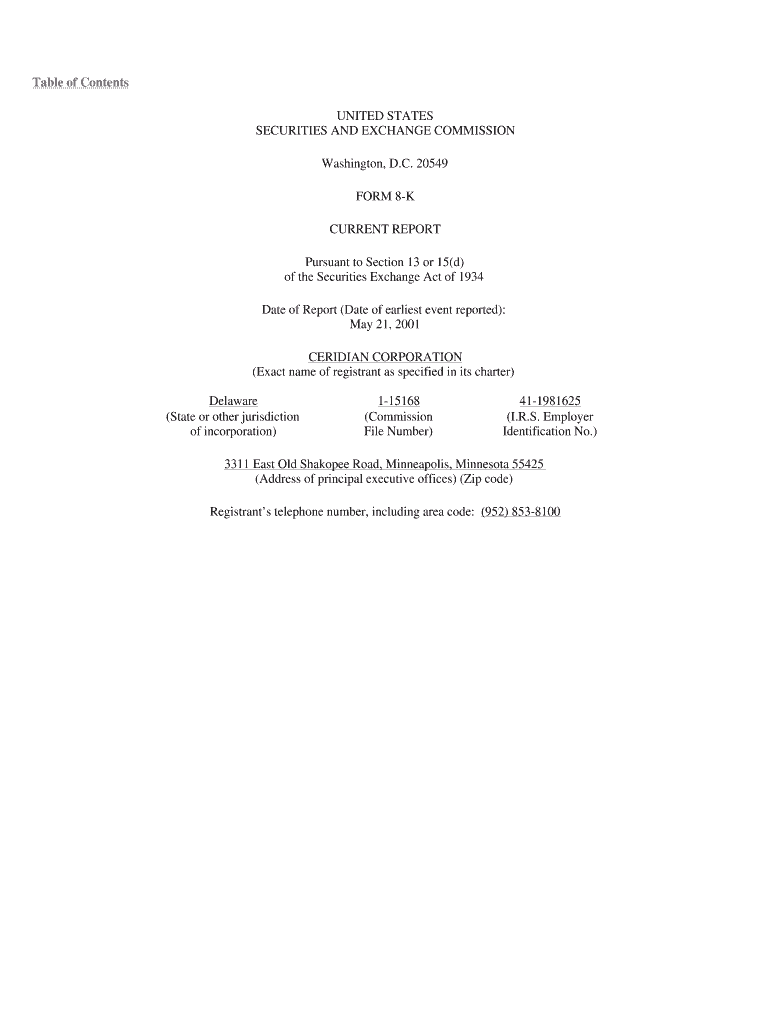 Table of Contents

UNITED STATES
SECURITIES AND EXCHANGE COMMISSION

Washington, D.C. 20549

FORM 8-K

CURRENT REPORT

Pursuant to Section 13 or 15(d)
of the Securities Exchange Act of 1934

Date of Report (Date of earliest event reported):
May 21, 2001

CERIDIAN CORPORATION
(Exact name of registrant as specified in its charter)

| Delaware | 1-15168 | 41-1981625 |
|---|---|---|
| (State or other jurisdiction of incorporation) | (Commission File Number) | (I.R.S. Employer Identification No.) |

3311 East Old Shakopee Road, Minneapolis, Minnesota 55425
(Address of principal executive offices) (Zip code)

Registrant's telephone number, including area code: (952) 853-8100